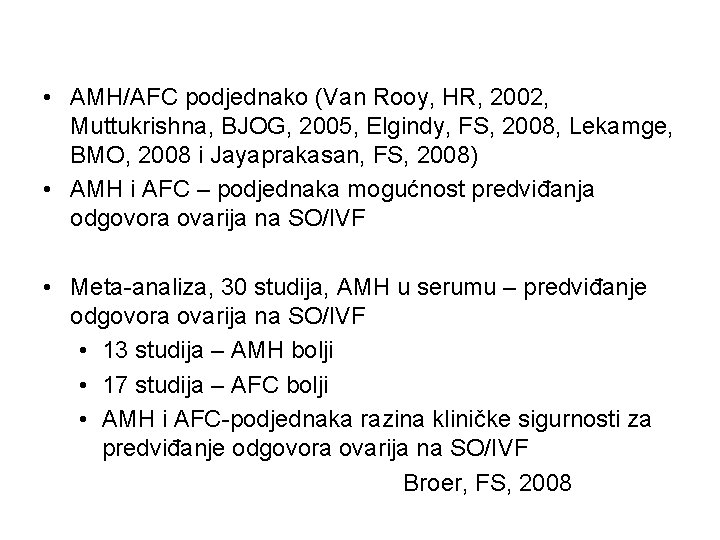 • AMH/AFC podjednako (Van Rooy, HR, 2002, Muttukrishna, BJOG, 2005, Elgindy, FS, 2008, Lekamge, BMO, 2008 i Jayaprakasan, FS, 2008)
• AMH i AFC – podjednaka mogućnost predviđanja odgovora ovarija na SO/IVF

• Meta-analiza, 30 studija, AMH u serumu – predviđanje odgovora ovarija na SO/IVF
  • 13 studija – AMH bolji
  • 17 studija – AFC bolji
  • AMH i AFC-podjednaka razina kliničke sigurnosti za predviđanje odgovora ovarija na SO/IVF

Broer, FS, 2008